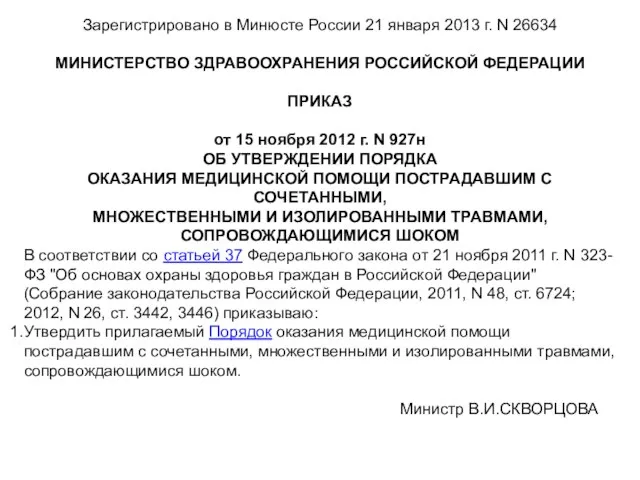 Зарегистрировано в Минюсте России 21 января 2013 г. N 26634

МИНИСТЕРСТВО ЗДРАВООХРАНЕНИЯ РОССИЙСКОЙ ФЕДЕРАЦИИ

ПРИКАЗ

от 15 ноября 2012 г. N 927н
ОБ УТВЕРЖДЕНИИ ПОРЯДКА
ОКАЗАНИЯ МЕДИЦИНСКОЙ ПОМОЩИ ПОСТРАДАВШИМ С СОЧЕТАННЫМИ,
МНОЖЕСТВЕННЫМИ И ИЗОЛИРОВАННЫМИ ТРАВМАМИ,
СОПРОВОЖДАЮЩИМИСЯ ШОКОМ

В соответствии со статьей 37 Федерального закона от 21 ноября 2011 г. N 323-ФЗ "Об основах охраны здоровья граждан в Российской Федерации" (Собрание законодательства Российской Федерации, 2011, N 48, ст. 6724; 2012, N 26, ст. 3442, 3446) приказываю:

1. Утвердить прилагаемый Порядок оказания медицинской помощи пострадавшим с сочетанными, множественными и изолированными травмами, сопровождающимися шоком.

Министр В.И.СКВОРЦОВА